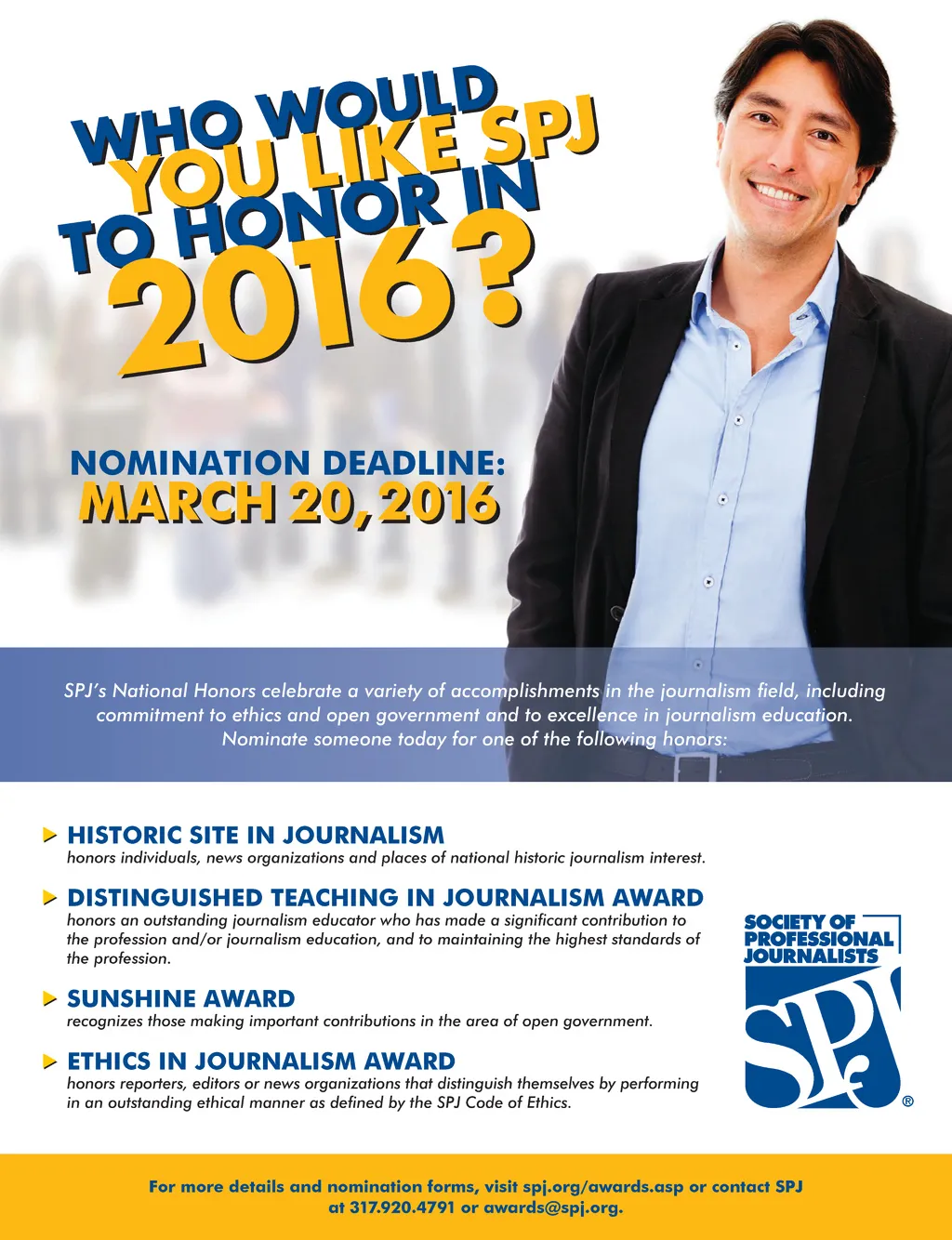 WHO WOULD YOU LIKE SPJ TO HONOR IN 2016?

NOMINATION DEADLINE: MARCH 20, 2016

SPJ's National Honors celebrate a variety of accomplishments in the journalism field, including commitment to ethics and open government and to excellence in journalism education. Nominate someone today for one of the following honors:

HISTORIC SITE IN JOURNALISM
honors individuals, news organizations and places of national historic journalism interest.

DISTINGUISHED TEACHING IN JOURNALISM AWARD
honors an outstanding journalism educator who has made a significant contribution to the profession and/or journalism education, and to maintaining the highest standards of the profession.

SUNSHINE AWARD
recognizes those making important contributions in the area of open government.

ETHICS IN JOURNALISM AWARD
honors reporters, editors or news organizations that distinguish themselves by performing in an outstanding ethical manner as defined by the SPJ Code of Ethics.

SOCIETY OF PROFESSIONAL JOURNALISTS
SPJ ®

For more details and nomination forms, visit spj.org/awards.asp or contact SPJ at 317.920.4791 or awards@spj.org.